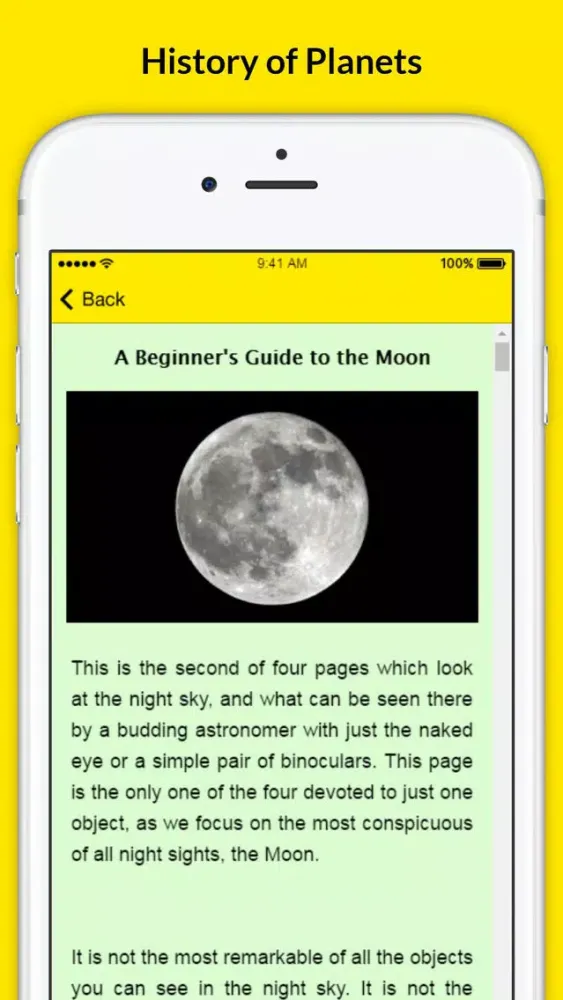 History of Planets

9:41 AM

100%

Back

A Beginner's Guide to the Moon

This is the second of four pages which look at the night sky, and what can be seen there by a budding astronomer with just the naked eye or a simple pair of binoculars. This page is the only one of the four devoted to just one object, as we focus on the most conspicuous of all night sights, the Moon.

It is not the most remarkable of all the objects you can see in the night sky. It is not the